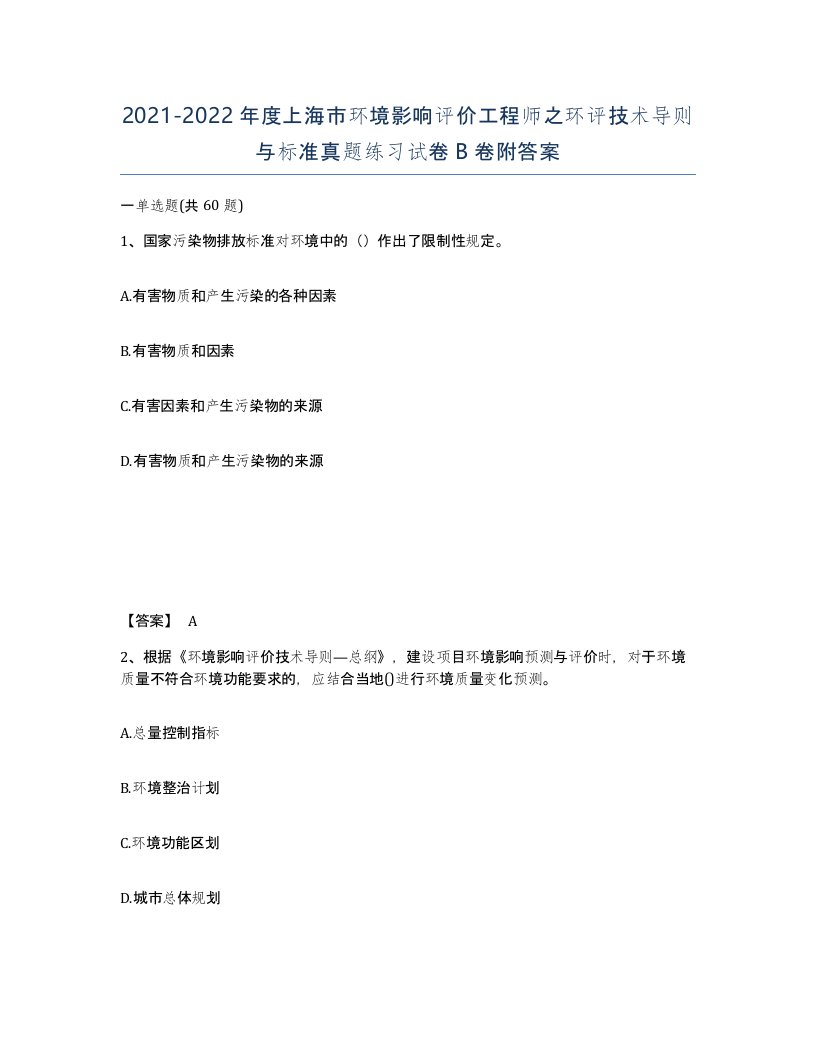 2021-2022年度上海市环境影响评价工程师之环评技术导则与标准真题练习试卷B卷附答案

一单选题(共60题)

1、国家污染物排放标准对环境中的（）作出了限制性规定。

A.有害物质和产生污染的各种因素

B.有害物质和因素

C.有害因素和产生污染物的来源

D.有害物质和产生污染物的来源

【答案】 A

2、根据《环境影响评价技术导则—总纲》，建设项目环境影响预测与评价时，对于环境质量不符合环境功能要求的，应结合当地()进行环境质量变化预测。

A.总量控制指标

B.环境整治计划

C.环境功能区划

D.城市总体规划